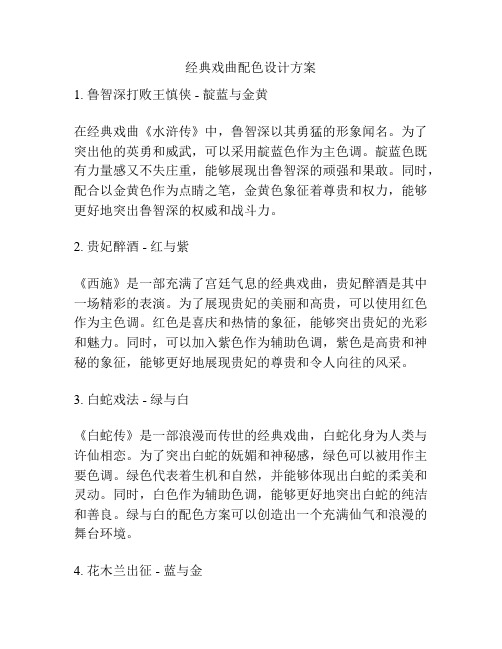 经典戏曲配色设计方案

1. 鲁智深打败王慎侠 - 靛蓝与金黄

在经典戏曲《水浒传》中，鲁智深以其勇猛的形象闻名。为了突出他的英勇和威武，可以采用靛蓝色作为主色调。靛蓝色既有力量感又不失庄重，能够展现出鲁智深的顽强和果敢。同时，配合以金黄色作为点睛之笔，金黄色象征着尊贵和权力，能够更好地突出鲁智深的权威和战斗力。

2. 贵妃醉酒 - 红与紫

《西施》是一部充满了宫廷气息的经典戏曲，贵妃醉酒是其中一场精彩的表演。为了展现贵妃的美丽和高贵，可以使用红色作为主色调。红色是喜庆和热情的象征，能够突出贵妃的光彩和魅力。同时，可以加入紫色作为辅助色调，紫色是高贵和神秘的象征，能够更好地展现贵妃的尊贵和令人向往的风采。

3. 白蛇戏法 - 绿与白

《白蛇传》是一部浪漫而传世的经典戏曲，白蛇化身为人类与许仙相恋。为了突出白蛇的妩媚和神秘感，绿色可以被用作主要色调。绿色代表着生机和自然，并能够体现出白蛇的柔美和灵动。同时，白色作为辅助色调，能够更好地突出白蛇的纯洁和善良。绿与白的配色方案可以创造出一个充满仙气和浪漫的舞台环境。

4. 花木兰出征 - 蓝与金